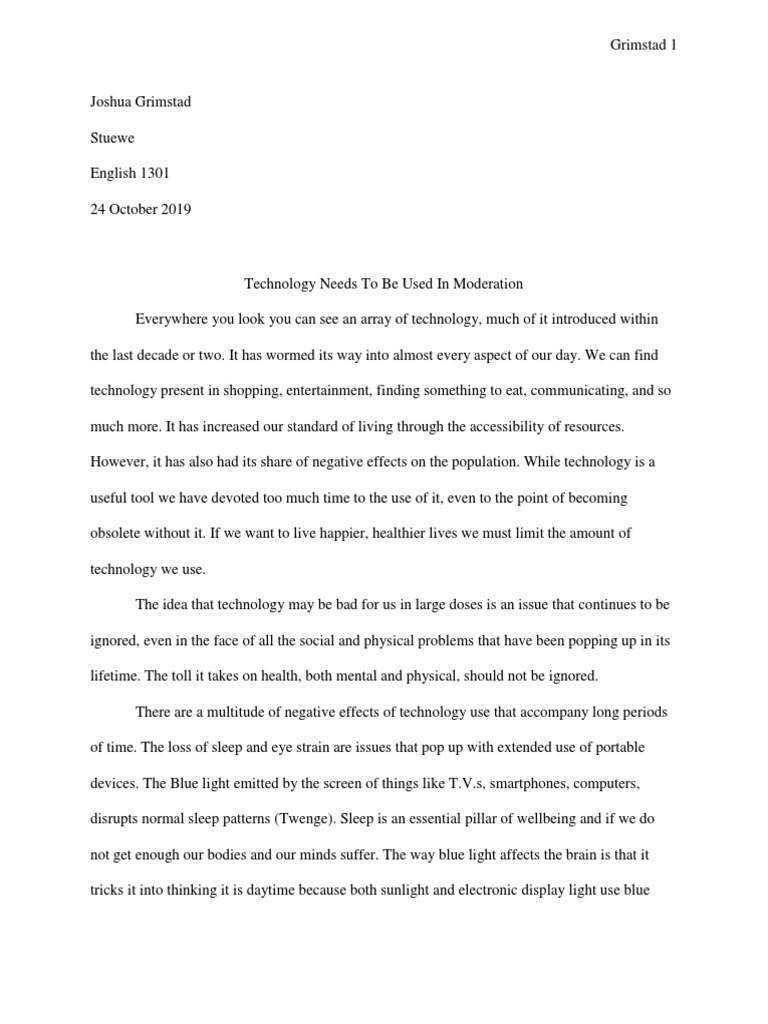 Grimstad 1

Joshua Grimstad

Stuewe

English 1301

24 October 2019

Technology Needs To Be Used In Moderation

Everywhere you look you can see an array of technology, much of it introduced within the last decade or two. It has wormed its way into almost every aspect of our day. We can find technology present in shopping, entertainment, finding something to eat, communicating, and so much more. It has increased our standard of living through the accessibility of resources. However, it has also had its share of negative effects on the population. While technology is a useful tool we have devoted too much time to the use of it, even to the point of becoming obsolete without it. If we want to live happier, healthier lives we must limit the amount of technology we use.

The idea that technology may be bad for us in large doses is an issue that continues to be ignored, even in the face of all the social and physical problems that have been popping up in its lifetime. The toll it takes on health, both mental and physical, should not be ignored.

There are a multitude of negative effects of technology use that accompany long periods of time. The loss of sleep and eye strain are issues that pop up with extended use of portable devices. The Blue light emitted by the screen of things like T.V.s, smartphones, computers, disrupts normal sleep patterns (Twenge). Sleep is an essential pillar of wellbeing and if we do not get enough our bodies and our minds suffer. The way blue light affects the brain is that it tricks it into thinking it is daytime because both sunlight and electronic display light use blue